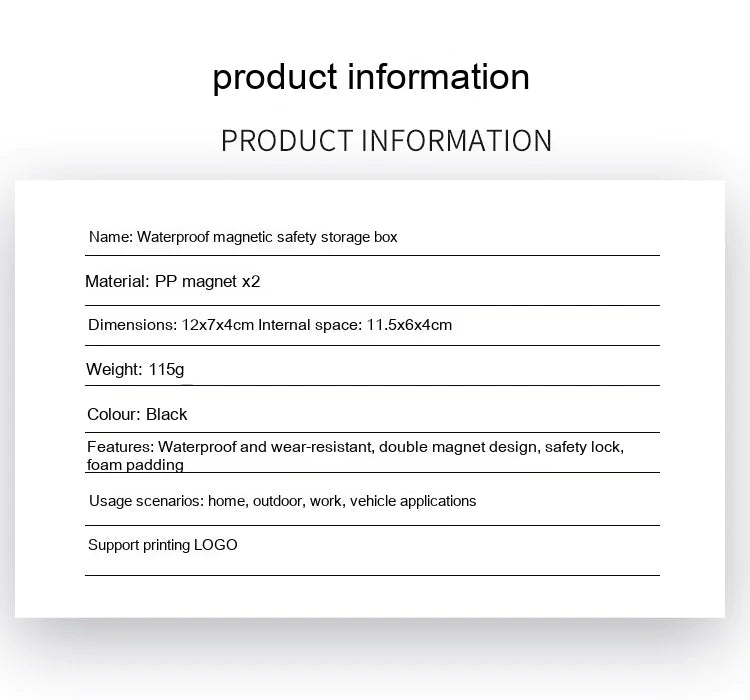 product information

PRODUCT INFORMATION

Name: Waterproof magnetic safety storage box

Material: PP magnet x2

Dimensions: 12x7x4cm Internal space: 11.5x6x4cm

Weight: 115g

Colour: Black

Features: Waterproof and wear-resistant, double magnet design, safety lock, foam padding

Usage scenarios: home, outdoor, work, vehicle applications

Support printing LOGO